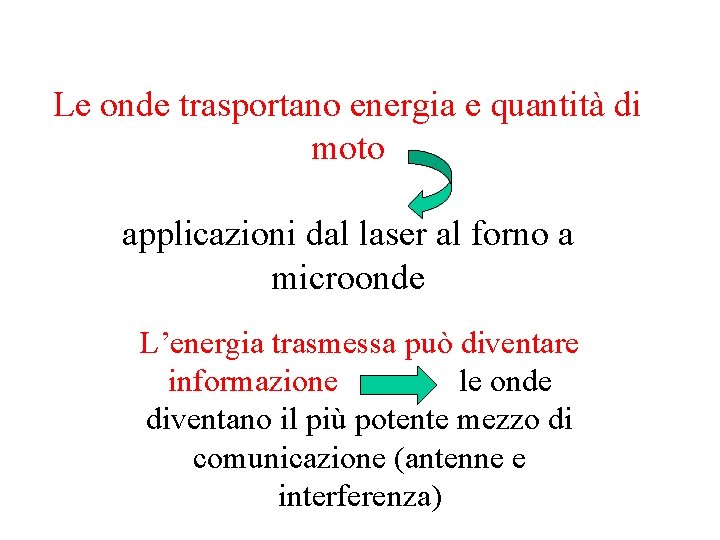 Le onde trasportano energia e quantità di moto

applicazioni dal laser al forno a microonde

L'energia trasmessa può diventare informazione le onde diventano il più potente mezzo di comunicazione (antenne e interferenza)